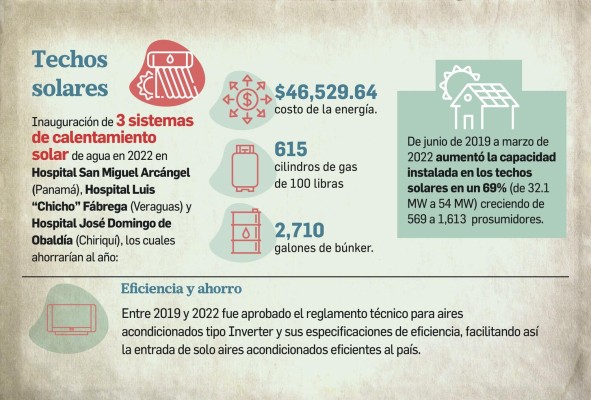 Techos solares

Inauguración de 3 sistemas de calentamiento solar de agua en 2022 en Hospital San Miguel Arcángel (Panamá), Hospital Luis "Chicho" Fábrega (Veraguas) y Hospital José Domingo de Obaldía (Chiriquí), los cuales ahorrarían al año:

$46,529.64
costo de la energía.

615
cilindros de gas de 100 libras

2,710
galones de búnker.

De junio de 2019 a marzo de 2022 aumentó la capacidad instalada en los techos solares en un 69% (de 32.1 MW a 54 MW) creciendo de 569 a 1,613 prosumidores.

Eficiencia y ahorro

Entre 2019 y 2022 fue aprobado el reglamento técnico para aires acondicionados tipo Inverter y sus especificaciones de eficiencia, facilitando así la entrada de solo aires acondicionados eficientes al país.